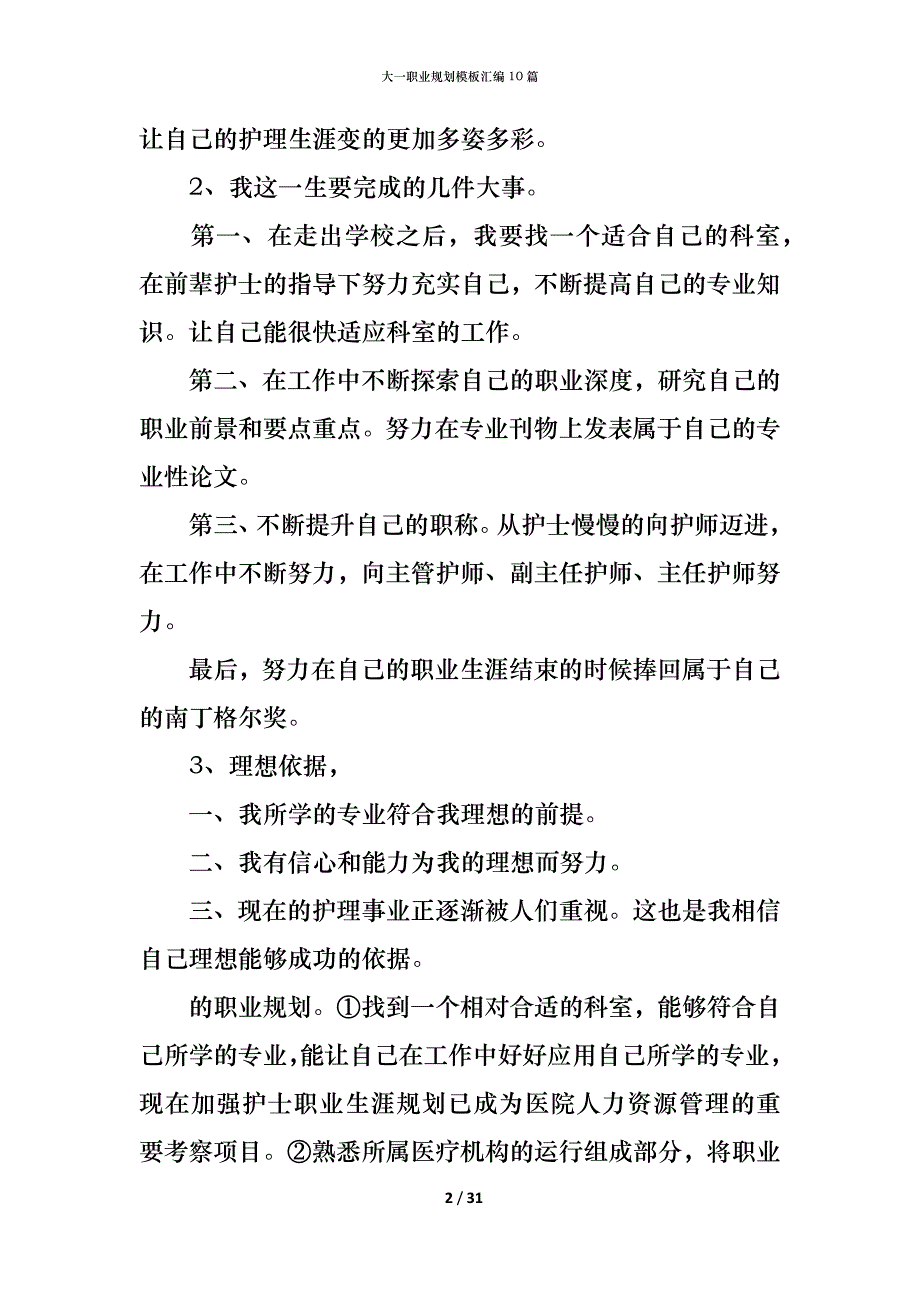 大一职业规划模板汇编10篇

让自己的护理生涯变的更加多姿多彩。

2、我这一生要完成的几件大事。

第一、在走出学校之后，我要找一个适合自己的科室，在前辈护士的指导下努力充实自己，不断提高自己的专业知识。让自己能很快适应科室的工作。

第二、在工作中不断探索自己的职业深度，研究自己的职业前景和要点重点。努力在专业刊物上发表属于自己的专业性论文。

第三、不断提升自己的职称。从护士慢慢的向护师迈进，在工作中不断努力，向主管护师、副主任护师、主任护师努力。

最后，努力在自己的职业生涯结束的时候捧回属于自己的南丁格尔奖。

3、理想依据，

一、我所学的专业符合我理想的前提。

二、我有信心和能力为我的理想而努力。

三、现在的护理事业正逐渐被人们重视。这也是我相信自己理想能够成功的依据。

的职业规划。①找到一个相对合适的科室，能够符合自己所学的专业,能让自己在工作中好好应用自己所学的专业，现在加强护士职业生涯规划已成为医院人力资源管理的重要考察项目。②熟悉所属医疗机构的运行组成部分，将职业

2 / 31